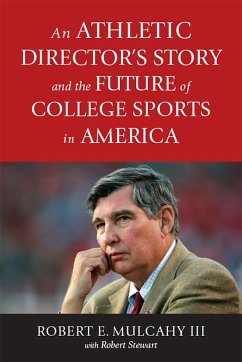 An ATHLETIC DIRECTOR'S STORY and the FUTURE of COLLEGE SPORTS in AMERICA

ROBERT E. MULCAHY III
with Robert Stewart